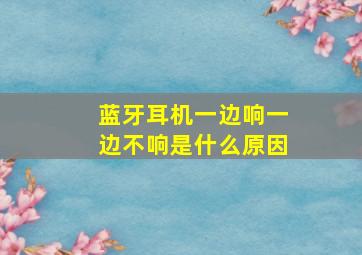 蓝牙耳机一边响一边不响是什么原因